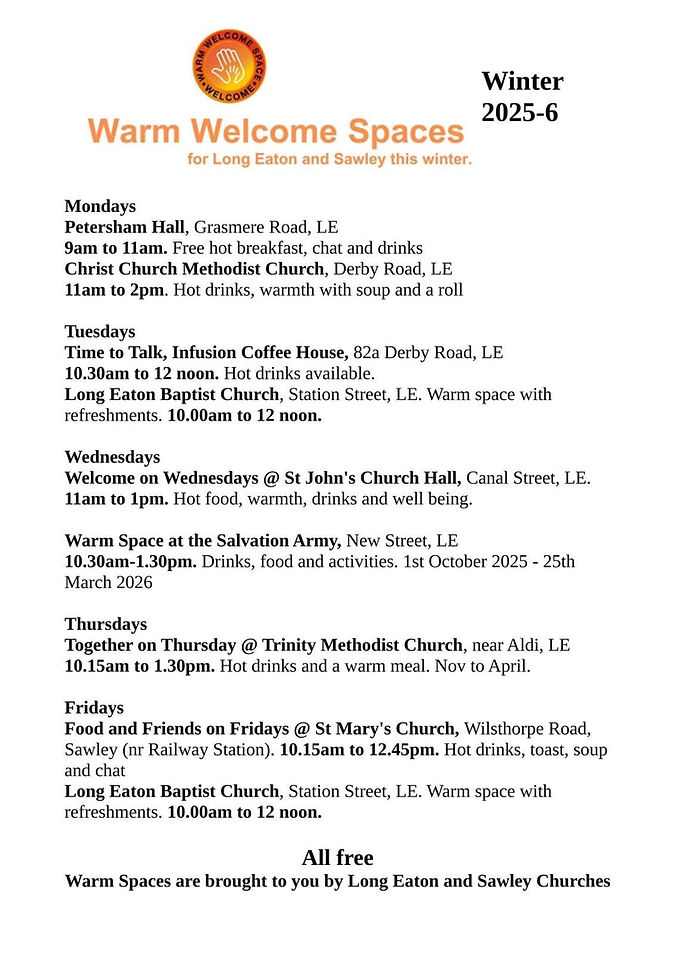 WARM WELCOME SPACE • WELCOME •

Warm Welcome Spaces
for Long Eaton and Sawley this winter.

Winter 2025-6

Mondays
Petersham Hall, Grasmere Road, LE
9am to 11am. Free hot breakfast, chat and drinks
Christ Church Methodist Church, Derby Road, LE
11am to 2pm. Hot drinks, warmth with soup and a roll

Tuesdays
Time to Talk, Infusion Coffee House, 82a Derby Road, LE
10.30am to 12 noon. Hot drinks available.
Long Eaton Baptist Church, Station Street, LE. Warm space with refreshments. 10.00am to 12 noon.

Wednesdays
Welcome on Wednesdays @ St John's Church Hall, Canal Street, LE.
11am to 1pm. Hot food, warmth, drinks and well being.

Warm Space at the Salvation Army, New Street, LE
10.30am-1.30pm. Drinks, food and activities. 1st October 2025 - 25th March 2026

Thursdays
Together on Thursday @ Trinity Methodist Church, near Aldi, LE
10.15am to 1.30pm. Hot drinks and a warm meal. Nov to April.

Fridays
Food and Friends on Fridays @ St Mary's Church, Wilsthorpe Road, Sawley (nr Railway Station). 10.15am to 12.45pm. Hot drinks, toast, soup and chat
Long Eaton Baptist Church, Station Street, LE. Warm space with refreshments. 10.00am to 12 noon.

All free
Warm Spaces are brought to you by Long Eaton and Sawley Churches